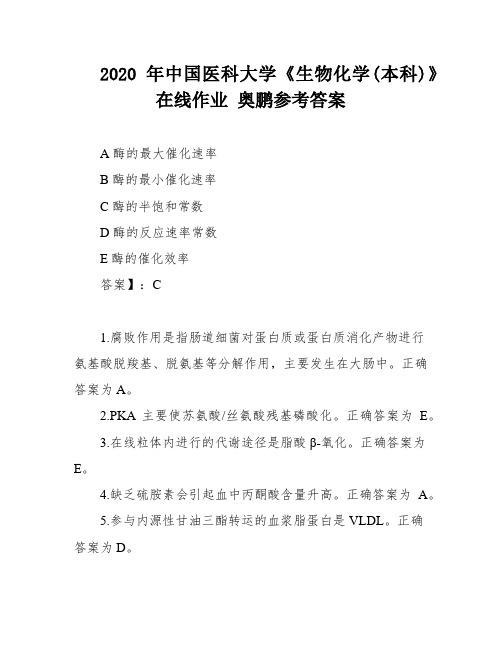 2020 年中国医科大学《生物化学(本科)》在线作业 奥鹏参考答案

A 酶的最大催化速率

B 酶的最小催化速率

C 酶的半饱和常数

D 酶的反应速率常数

E 酶的催化效率

答案】：C

1.腐败作用是指肠道细菌对蛋白质或蛋白质消化产物进行氨基酸脱羧基、脱氨基等分解作用，主要发生在大肠中。正确答案为 A。

2.PKA 主要使苏氨酸/丝氨酸残基磷酸化。正确答案为 E。

3.在线粒体内进行的代谢途径是脂酸 β-氧化。正确答案为 E。

4.缺乏硫胺素会引起血中丙酮酸含量升高。正确答案为 A。

5.参与内源性甘油三酯转运的血浆脂蛋白是 VLDL。正确答案为 D。